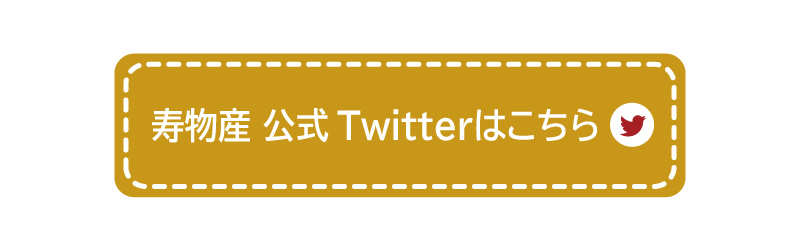 寿物産 公式 Twitterはこちら